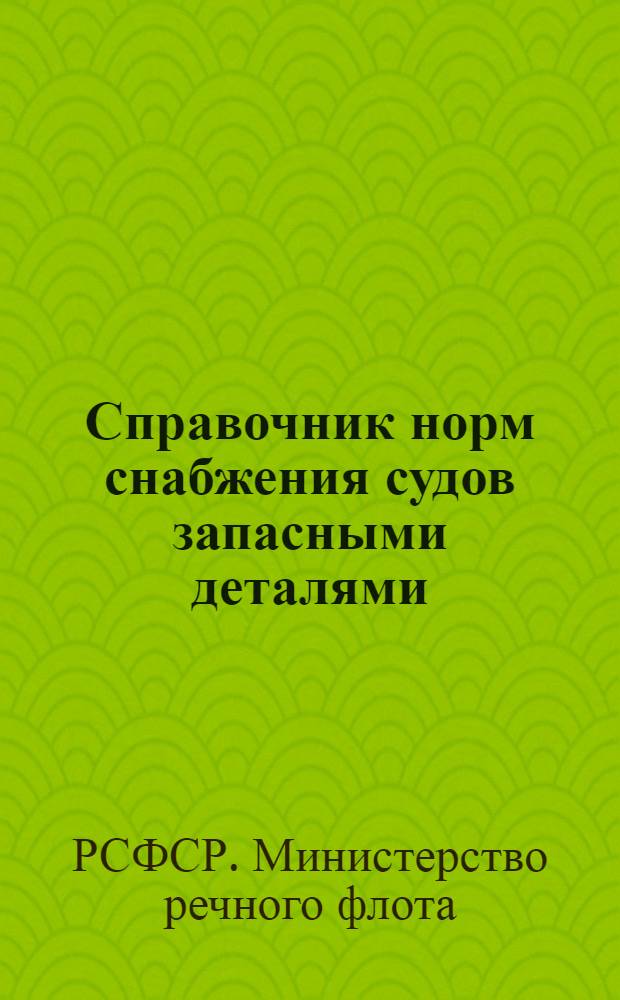 Справочник норм снабжения судов запасными деталями

РСФСР. Министерство речного флота